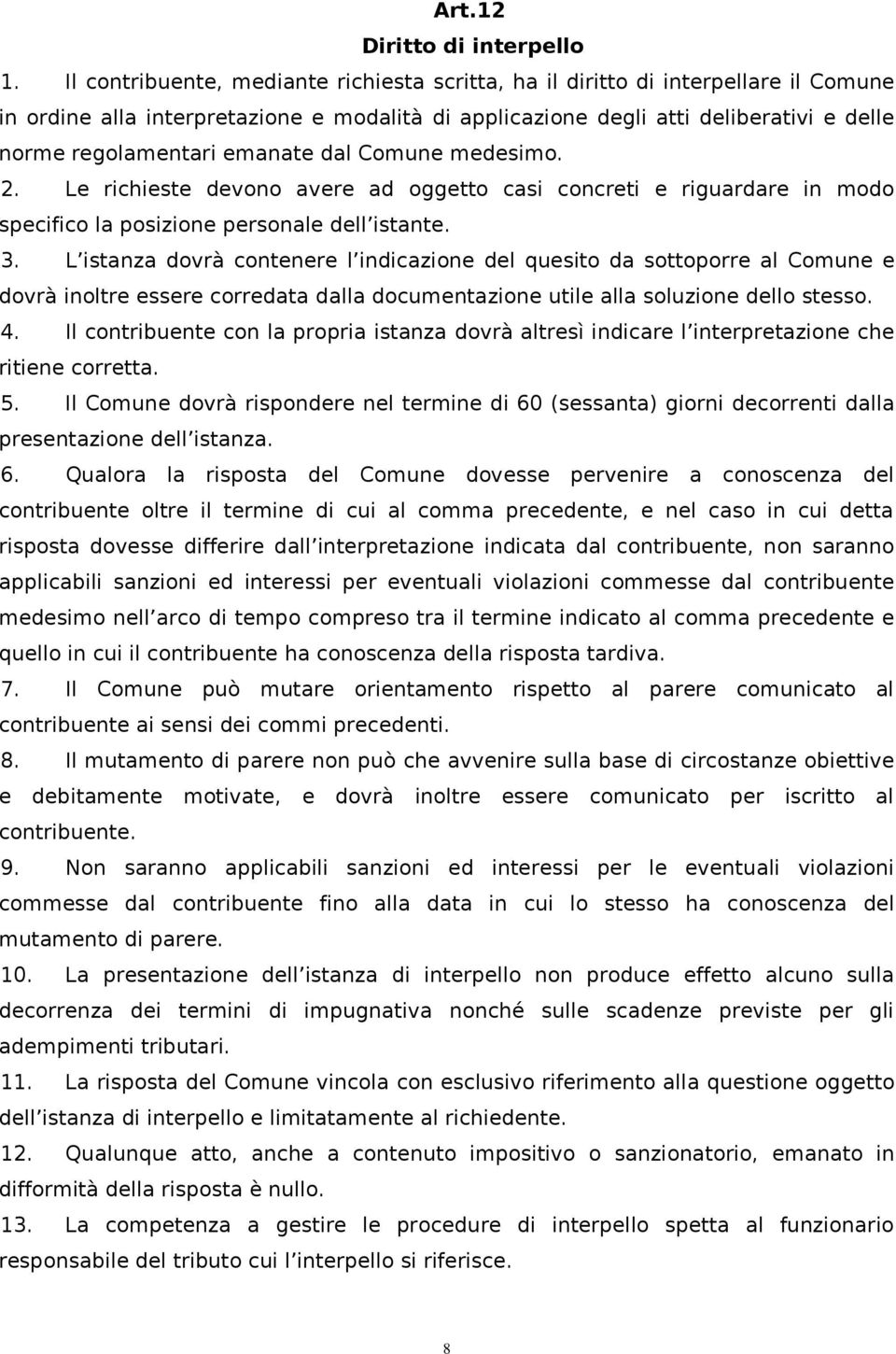 Art.12
Diritto di interpello

1. Il contribuente, mediante richiesta scritta, ha il diritto di interpellare il Comune in ordine alla interpretazione e modalità di applicazione degli atti deliberativi e delle norme regolamentari emanate dal Comune medesimo.

2. Le richieste devono avere ad oggetto casi concreti e riguardare in modo specifico la posizione personale dell istante.

3. L istanza dovrà contenere l indicazione del quesito da sottoporre al Comune e dovrà inoltre essere corredata dalla documentazione utile alla soluzione dello stesso.

4. Il contribuente con la propria istanza dovrà altresì indicare l interpretazione che ritiene corretta.

5. Il Comune dovrà rispondere nel termine di 60 (sessanta) giorni decorrenti dalla presentazione dell istanza.

6. Qualora la risposta del Comune dovesse pervenire a conoscenza del contribuente oltre il termine di cui al comma precedente, e nel caso in cui detta risposta dovesse differire dall interpretazione indicata dal contribuente, non saranno applicabili sanzioni ed interessi per eventuali violazioni commesse dal contribuente medesimo nell arco di tempo compreso tra il termine indicato al comma precedente e quello in cui il contribuente ha conoscenza della risposta tardiva.

7. Il Comune può mutare orientamento rispetto al parere comunicato al contribuente ai sensi dei commi precedenti.

8. Il mutamento di parere non può che avvenire sulla base di circostanze obiettive e debitamente motivate, e dovrà inoltre essere comunicato per iscritto al contribuente.

9. Non saranno applicabili sanzioni ed interessi per le eventuali violazioni commesse dal contribuente fino alla data in cui lo stesso ha conoscenza del mutamento di parere.

10. La presentazione dell istanza di interpello non produce effetto alcuno sulla decorrenza dei termini di impugnativa nonché sulle scadenze previste per gli adempimenti tributari.

11. La risposta del Comune vincola con esclusivo riferimento alla questione oggetto dell istanza di interpello e limitatamente al richiedente.

12. Qualunque atto, anche a contenuto impositivo o sanzionatorio, emanato in difformità della risposta è nullo.

13. La competenza a gestire le procedure di interpello spetta al funzionario responsabile del tributo cui l interpello si riferisce.

8